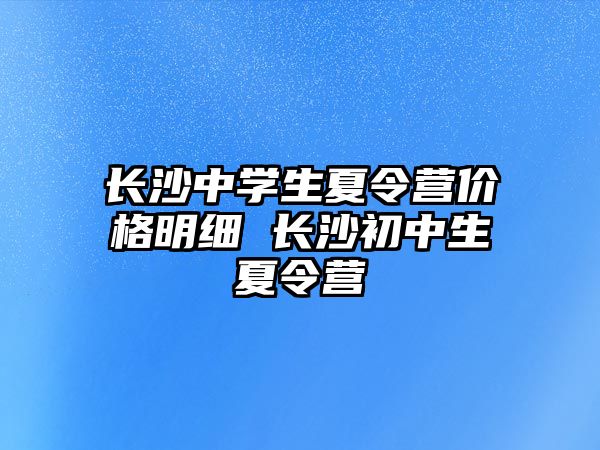 长沙中学生夏令营价格明细 长沙初中生夏令营